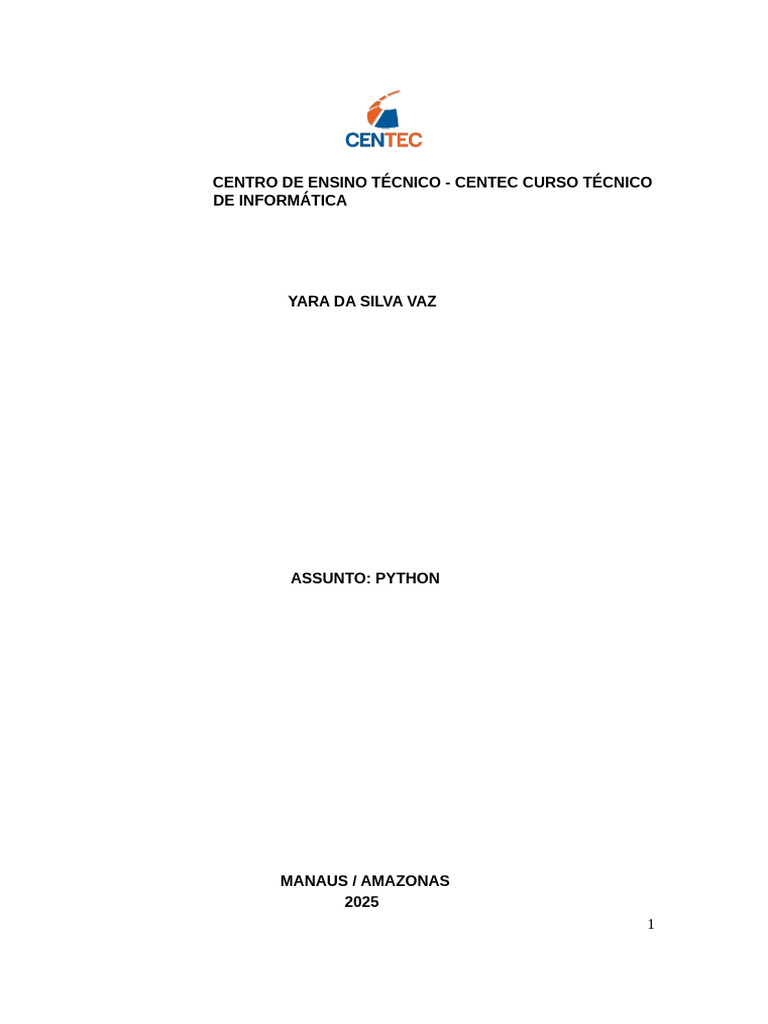 CENTEC

CENTRO DE ENSINO TÉCNICO - CENTEC CURSO TÉCNICO DE INFORMÁTICA

YARA DA SILVA VAZ

ASSUNTO: PYTHON

MANAUS / AMAZONAS
2025

1